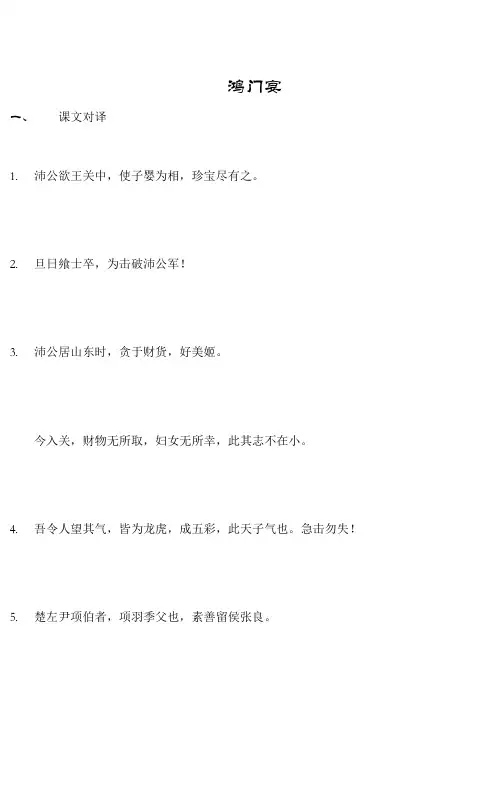 鸿门宴

一、 课文对译

1.沛公欲王关中，使子婴为相，珍宝尽有之。

2.旦日飨士卒，为击破沛公军！

3.沛公居山东时，贪于财货，好美姬。

今入关，财物无所取，妇女无所幸，此其志不在小。

4.吾令人望其气，皆为龙虎，成五彩，此天子气也。急击勿失！

5.楚左尹项伯者，项羽季父也，素善留侯张良。